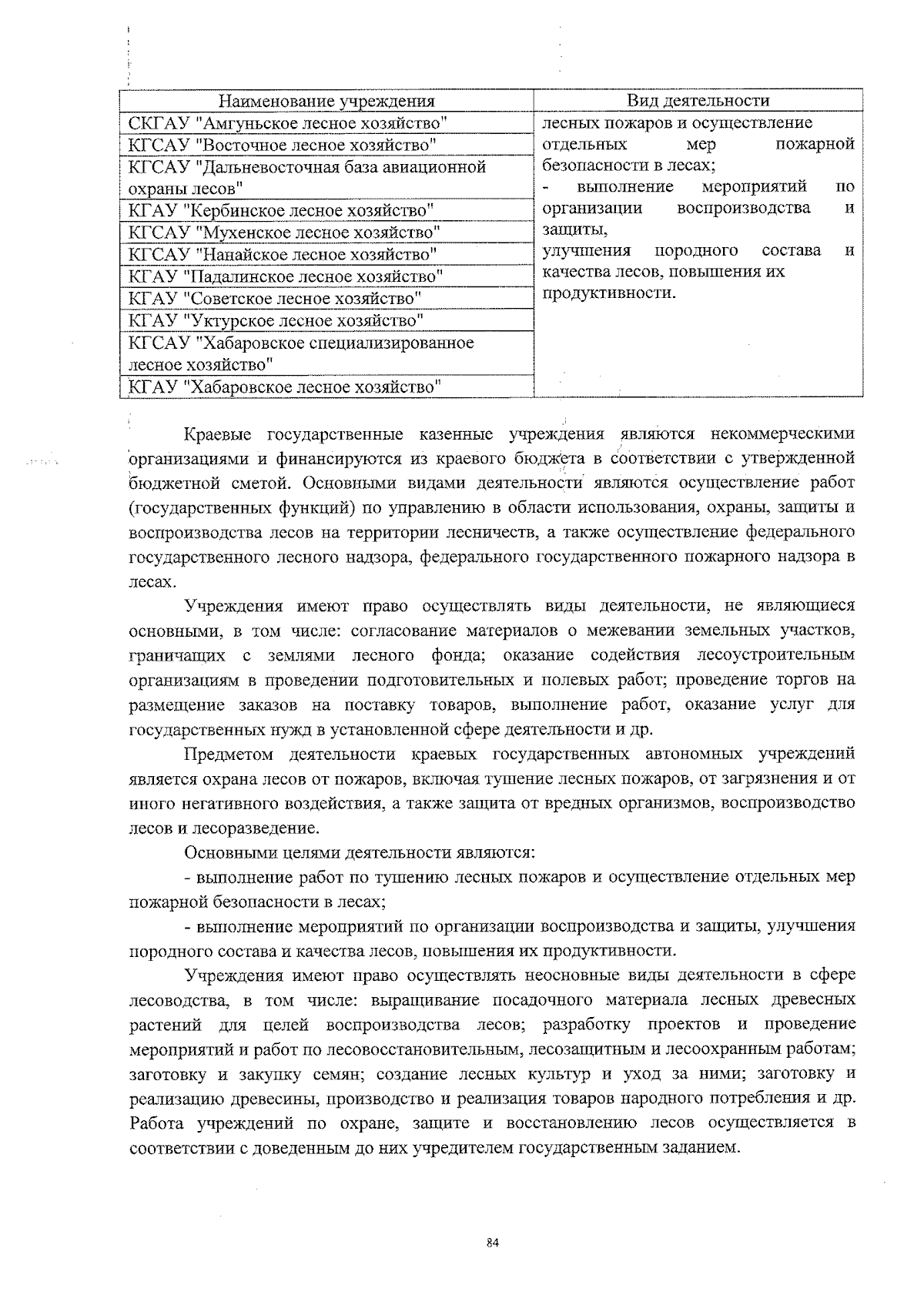 | Наименование учреждения | Вид деятельности |
|---|---|
| СКГАУ "Амгуньское лесное хозяйство" | лесных пожаров и осуществление отдельных мер пожарной безопасности в лесах; - выполнение мероприятий по организации воспроизводства и защиты, улучшения породного состава и качества лесов, повышения их продуктивности. |
| КГСАУ "Восточное лесное хозяйство" | |
| КГСАУ "Дальневосточная база авиационной охраны лесов" | |
| КГАУ "Кербинское лесное хозяйство" | |
| КГСАУ "Мухенское лесное хозяйство" | |
| КГСАУ "Нанайское лесное хозяйство" | |
| КГАУ "Падалинское лесное хозяйство" | |
| КГАУ "Советское лесное хозяйство" | |
| КГАУ "Уктурское лесное хозяйство" | |
| КГСАУ "Хабаровское специализированное лесное хозяйство" | |
| КГАУ "Хабаровское лесное хозяйство" | |

Краевые государственные казенные учреждения являются некоммерческими организациями и финансируются из краевого бюджета в соответствии с утвержденной бюджетной сметой. Основными видами деятельности являются осуществление работ (государственных функций) по управлению в области использования, охраны, защиты и воспроизводства лесов на территории лесничеств, а также осуществление федерального государственного лесного надзора, федерального государственного пожарного надзора в лесах.

Учреждения имеют право осуществлять виды деятельности, не являющиеся основными, в том числе: согласование материалов о межевании земельных участков, граничащих с землями лесного фонда; оказание содействия лесоустроительным организациям в проведении подготовительных и полевых работ; проведение торгов на размещение заказов на поставку товаров, выполнение работ, оказание услуг для государственных нужд в установленной сфере деятельности и др.

Предметом деятельности краевых государственных автономных учреждений является охрана лесов от пожаров, включая тушение лесных пожаров, от загрязнения и от иного негативного воздействия, а также защита от вредных организмов, воспроизводство лесов и лесоразведение.

Основными целями деятельности являются:

- выполнение работ по тушению лесных пожаров и осуществление отдельных мер пожарной безопасности в лесах;

- выполнение мероприятий по организации воспроизводства и защиты, улучшения породного состава и качества лесов, повышения их продуктивности.

Учреждения имеют право осуществлять неосновные виды деятельности в сфере лесоводства, в том числе: выращивание посадочного материала лесных древесных растений для целей воспроизводства лесов; разработку проектов и проведение мероприятий и работ по лесовосстановительным, лесозащитным и лесоохранным работам; заготовку и закупку семян; создание лесных культур и уход за ними; заготовку и реализацию древесины, производство и реализация товаров народного потребления и др. Работа учреждений по охране, защите и восстановлению лесов осуществляется в соответствии с доведенным до них учредителем государственным заданием.

84